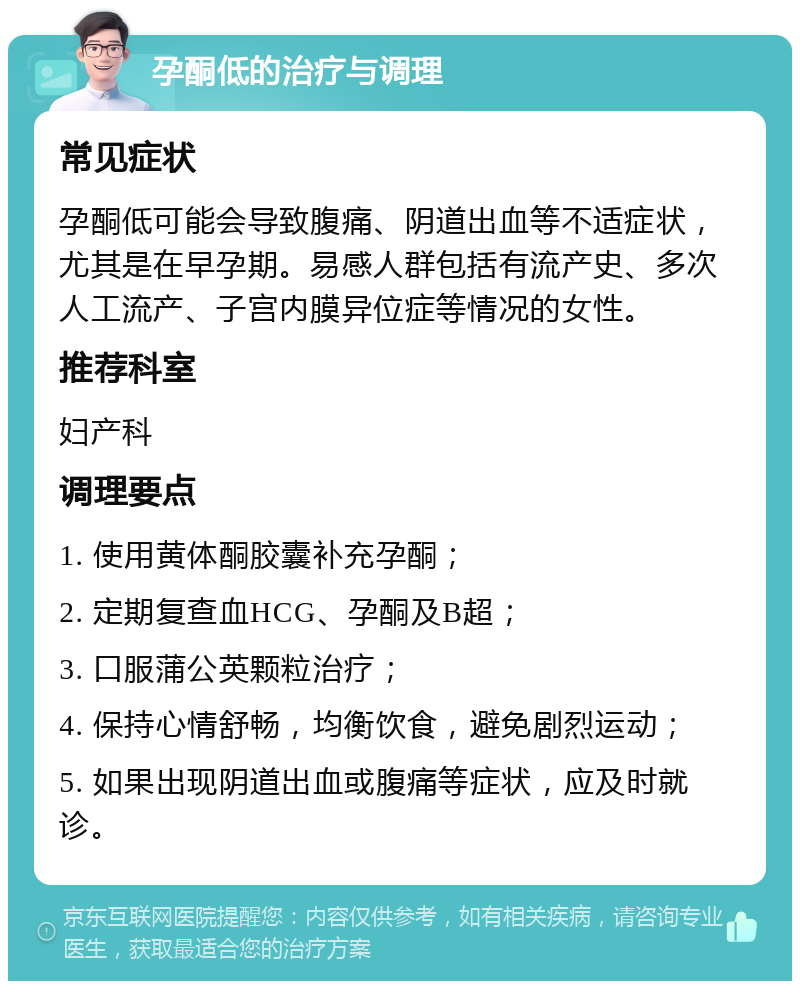 孕酮低的治疗与调理

常见症状

孕酮低可能会导致腹痛、阴道出血等不适症状，尤其是在早孕期。易感人群包括有流产史、多次人工流产、子宫内膜异位症等情况的女性。

推荐科室

妇产科

调理要点

1. 使用黄体酮胶囊补充孕酮；

2. 定期复查血HCG、孕酮及B超；

3. 口服蒲公英颗粒治疗；

4. 保持心情舒畅，均衡饮食，避免剧烈运动；

5. 如果出现阴道出血或腹痛等症状，应及时就诊。

京东互联网医院提醒您：内容仅供参考，如有相关疾病，请咨询专业医生，获取最适合您的治疗方案